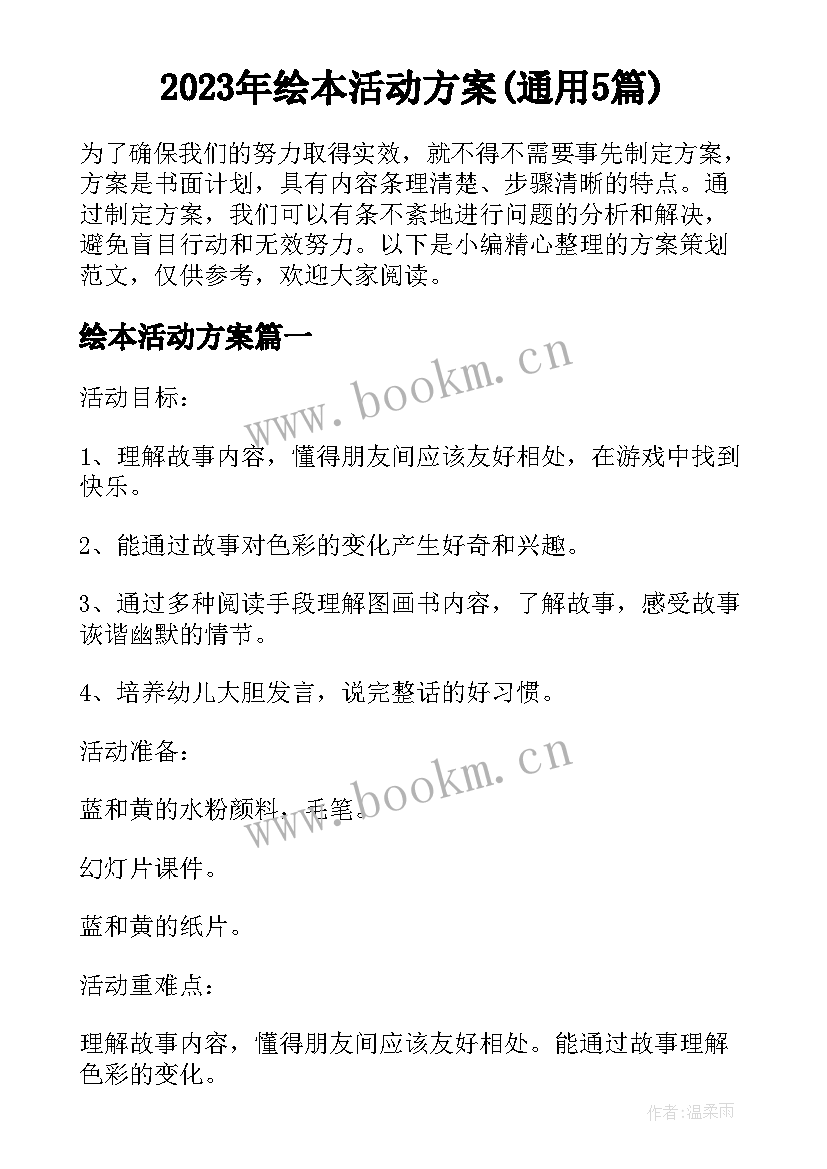 2023年绘本活动方案(通用5篇)

为了确保我们的努力取得实效，就不得不需要事先制定方案，方案是书面计划，具有内容条理清楚、步骤清晰的特点。通过制定方案，我们可以有条不紊地进行问题的分析和解决，避免盲目行动和无效努力。以下是小编精心整理的方案策划范文，仅供参考，欢迎大家阅读。

绘本活动方案篇一

www.bookm.cn

活动目标：

1、理解故事内容，懂得朋友间应该友好相处，在游戏中找到快乐。

2、能通过故事对色彩的变化产生好奇和兴趣。

3、通过多种阅读手段理解图画书内容，了解故事，感受故事诙谐幽默的情节。

4、培养幼儿大胆发言，说完整话的好习惯。

活动准备：

www.bookm.cn

蓝和黄的水粉颜料，毛笔。

幻灯片课件。

蓝和黄的纸片。

活动重难点：

理解故事内容，懂得朋友间应该友好相处。能通过故事理解色彩的变化。

作者:温柔雨